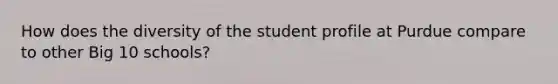 How does the diversity of the student profile at Purdue compare to other Big 10 schools?